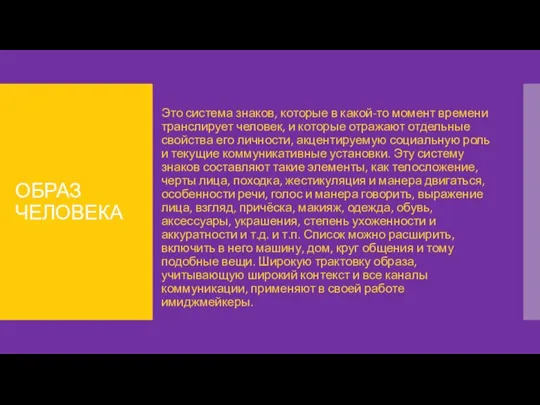 ОБРАЗ ЧЕЛОВЕКА

Это система знаков, которые в какой-то момент времени транслирует человек, и которые отражают отдельные свойства его личности, акцентируемую социальную роль и текущие коммуникативные установки. Эту систему знаков составляют такие элементы, как телосложение, черты лица, походка, жестикуляция и манера двигаться, особенности речи, голос и манера говорить, выражение лица, взгляд, причёска, макияж, одежда, обувь, аксессуары, украшения, степень ухоженности и аккуратности и т.д. и т.п. Список можно расширить, включить в него машину, дом, круг общения и тому подобные вещи. Широкую трактовку образа, учитывающую широкий контекст и все каналы коммуникации, применяют в своей работе имиджмейкеры.